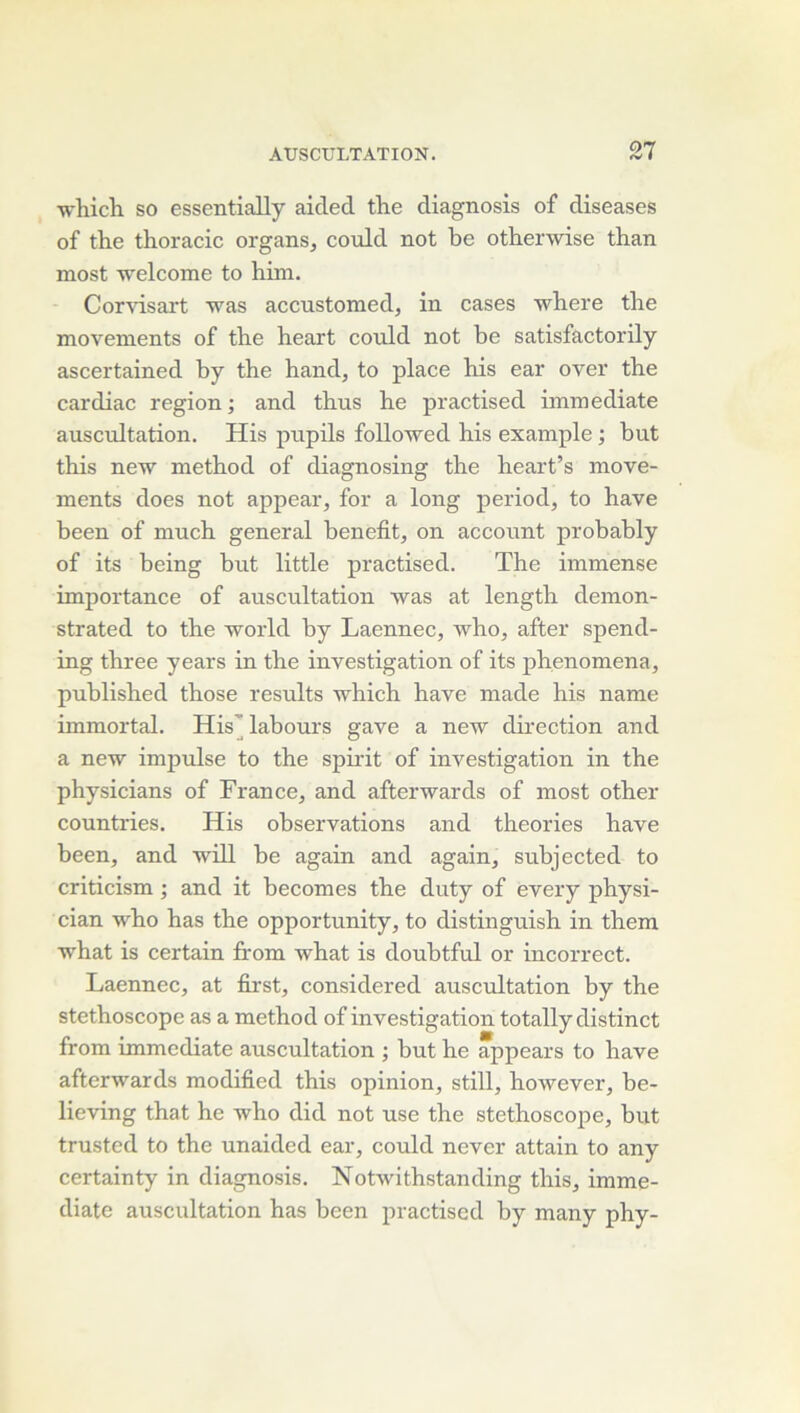 AUSCULTATION. 27

which so essentially aided the diagnosis of diseases of the thoracic organs, could not be otherwise than most welcome to him.

Corvisart was accustomed, in cases where the movements of the heart could not be satisfactorily ascertained by the hand, to place his ear over the cardiac region; and thus he practised immediate auscultation. His pupils followed his example; but this new method of diagnosing the heart's movements does not appear, for a long period, to have been of much general benefit, on account probably of its being but little practised. The immense importance of auscultation was at length demonstrated to the world by Laennec, who, after spending three years in the investigation of its phenomena, published those results which have made his name immortal. His labours gave a new direction and a new impulse to the spirit of investigation in the physicians of France, and afterwards of most other countries. His observations and theories have been, and will be again and again, subjected to criticism; and it becomes the duty of every physician who has the opportunity, to distinguish in them what is certain from what is doubtful or incorrect.

Laennec, at first, considered auscultation by the stethoscope as a method of investigation totally distinct from immediate auscultation; but he appears to have afterwards modified this opinion, still, however, believing that he who did not use the stethoscope, but trusted to the unaided ear, could never attain to any certainty in diagnosis. Notwithstanding this, immediate auscultation has been practised by many phy-